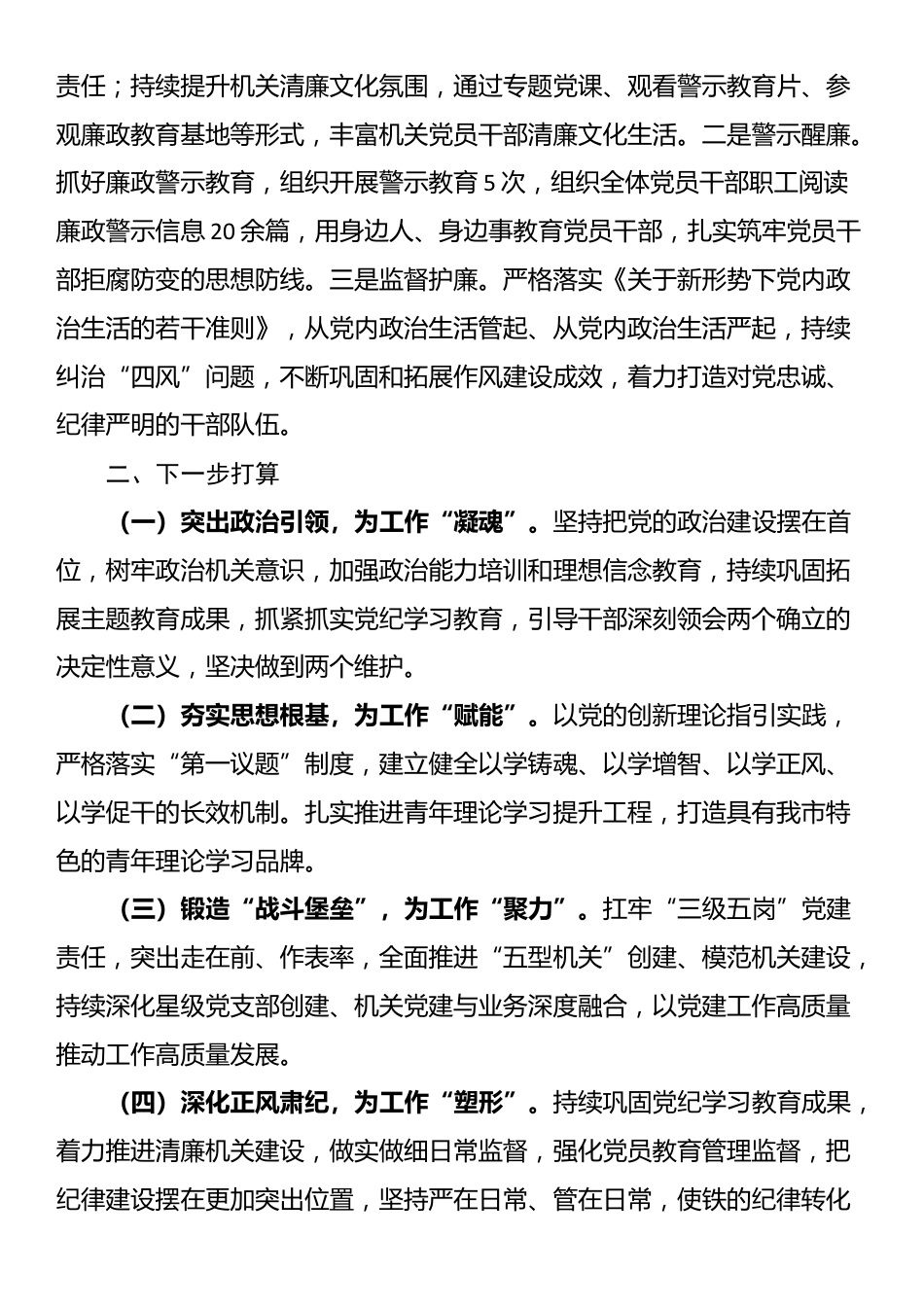 责任；持续提升机关清廉文化氛围，通过专题党课、观看警示教育片、参观廉政教育基地等形式，丰富机关党员干部清廉文化生活。二是警示醒廉。抓好廉政警示教育，组织开展警示教育 5 次，组织全体党员干部职工阅读廉政警示信息 20 余篇，用身边人、身边事教育党员干部，扎实筑牢党员干部拒腐防变的思想防线。三是监督护廉。严格落实《关于新形势下党内政治生活的若干准则》，从党内政治生活管起、从党内政治生活严起，持续纠治“四风”问题，不断巩固和拓展作风建设成效，着力打造对党忠诚、纪律严明的干部队伍。

二、下一步打算

（一）突出政治引领，为工作“凝魂”。坚持把党的政治建设摆在首位，树牢政治机关意识，加强政治能力培训和理想信念教育，持续巩固拓展主题教育成果，抓紧抓实党纪学习教育，引导干部深刻领会两个确立的决定性意义，坚决做到两个维护。

（二）夯实思想根基，为工作“赋能”。以党的创新理论指引实践，严格落实“第一议题”制度，建立健全以学铸魂、以学增智、以学正风、以学促干的长效机制。扎实推进青年理论学习提升工程，打造具有我市特色的青年理论学习品牌。

（三）锻造“战斗堡垒”，为工作“聚力”。扛牢“三级五岗”党建责任，突出走在前、作表率，全面推进“五型机关”创建、模范机关建设，持续深化星级党支部创建、机关党建与业务深度融合，以党建工作高质量推动工作高质量发展。

（四）深化正风肃纪，为工作“塑形”。持续巩固党纪学习教育成果，着力推进清廉机关建设，做实做细日常监督，强化党员教育管理监督，把纪律建设摆在更加突出位置，坚持严在日常、管在日常，使铁的纪律转化